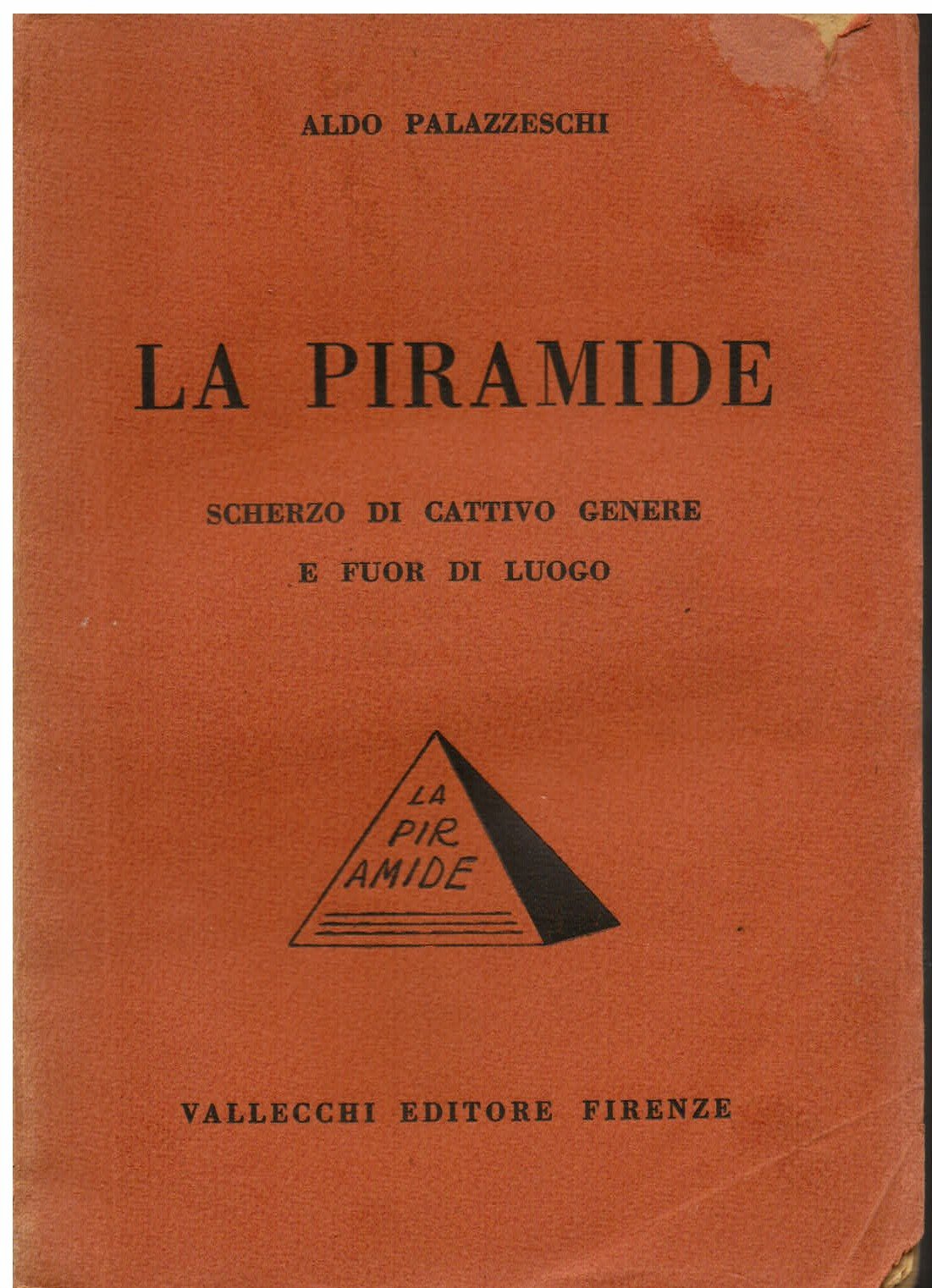 ALDO PALAZZESCHI

LA PIRAMIDE

SCHERZO DI CATTIVO GENERE
E FUOR DI LUOGO

LA
PIR
AMIDE

VALLECCHI EDITORE FIRENZE